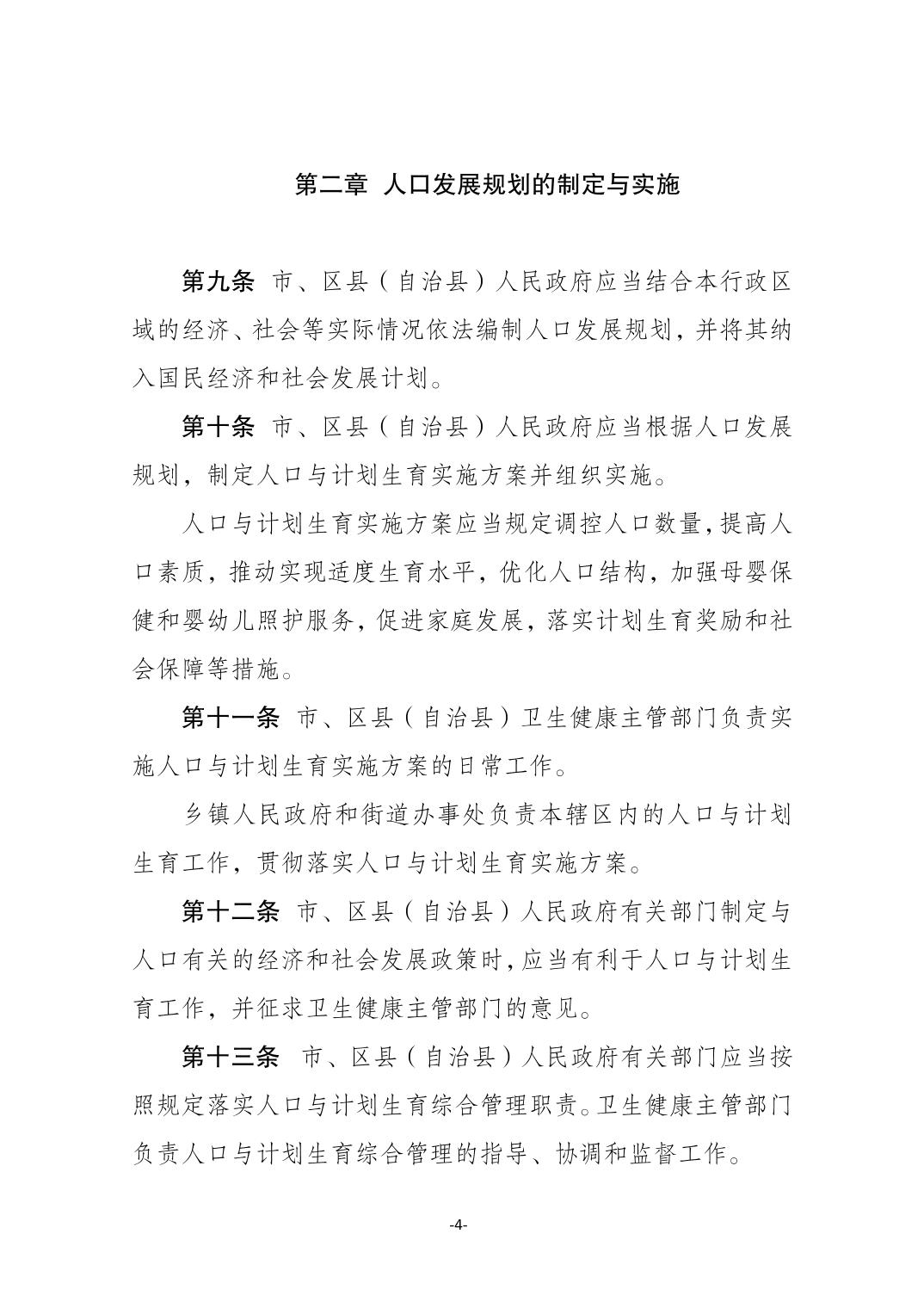 第二章 人口发展规划的制定与实施

第九条 市、区县（自治县）人民政府应当结合本行政区域的经济、社会等实际情况依法编制人口发展规划，并将其纳入国民经济和社会发展计划。

第十条 市、区县（自治县）人民政府应当根据人口发展规划，制定人口与计划生育实施方案并组织实施。

人口与计划生育实施方案应当规定调控人口数量，提高人口素质，推动实现适度生育水平，优化人口结构，加强母婴保健和婴幼儿照护服务，促进家庭发展，落实计划生育奖励和社会保障等措施。

第十一条 市、区县（自治县）卫生健康主管部门负责实施人口与计划生育实施方案的日常工作。

乡镇人民政府和街道办事处负责本辖区内的人口与计划生育工作，贯彻落实人口与计划生育实施方案。

第十二条 市、区县（自治县）人民政府有关部门制定与人口有关的经济和社会发展政策时，应当有利于人口与计划生育工作，并征求卫生健康主管部门的意见。

第十三条 市、区县（自治县）人民政府有关部门应当按照规定落实人口与计划生育综合管理职责。卫生健康主管部门负责人口与计划生育综合管理的指导、协调和监督工作。

-4-